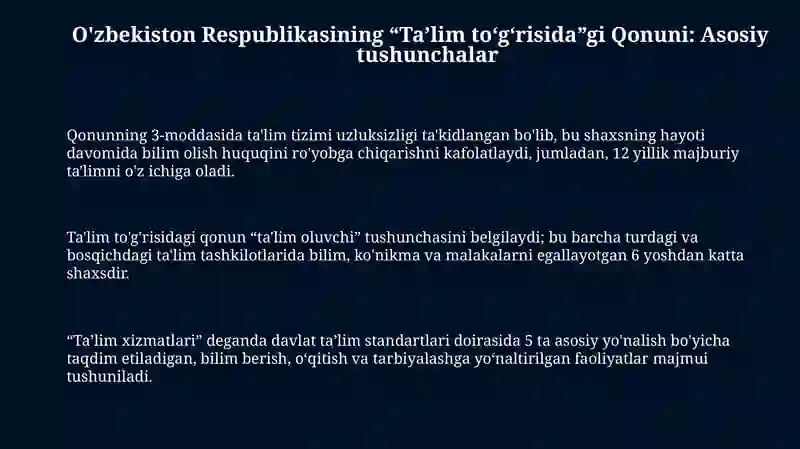 O'zbekiston Respublikasining “Ta’lim to‘g‘risida”gi Qonuni: Asosiy tushunchalar

Qonunning 3-moddasida ta'lim tizimi uzluksizligi ta'kidlangan bo'lib, bu shaxsning hayoti davomida bilim olish huquqini ro'yobga chiqarishni kafolatlaydi, jumladan, 12 yillik majburiy ta'limni o'z ichiga oladi.

Ta'lim to'g'risidagi qonun “ta'lim oluvchi” tushunchasini belgilaydi; bu barcha turdagi va bosqichdagi ta'lim tashkilotlarida bilim, ko'nikma va malakalarni egallayotgan 6 yoshdan katta shaxsdir.

“Ta’lim xizmatlari” deganda davlat ta’lim standartlari doirasida 5 ta asosiy yo'nalish bo'yicha taqdim etiladigan, bilim berish, o‘qitish va tarbiyalashga yo‘naltirilgan faoliyatlar majmui tushuniladi.